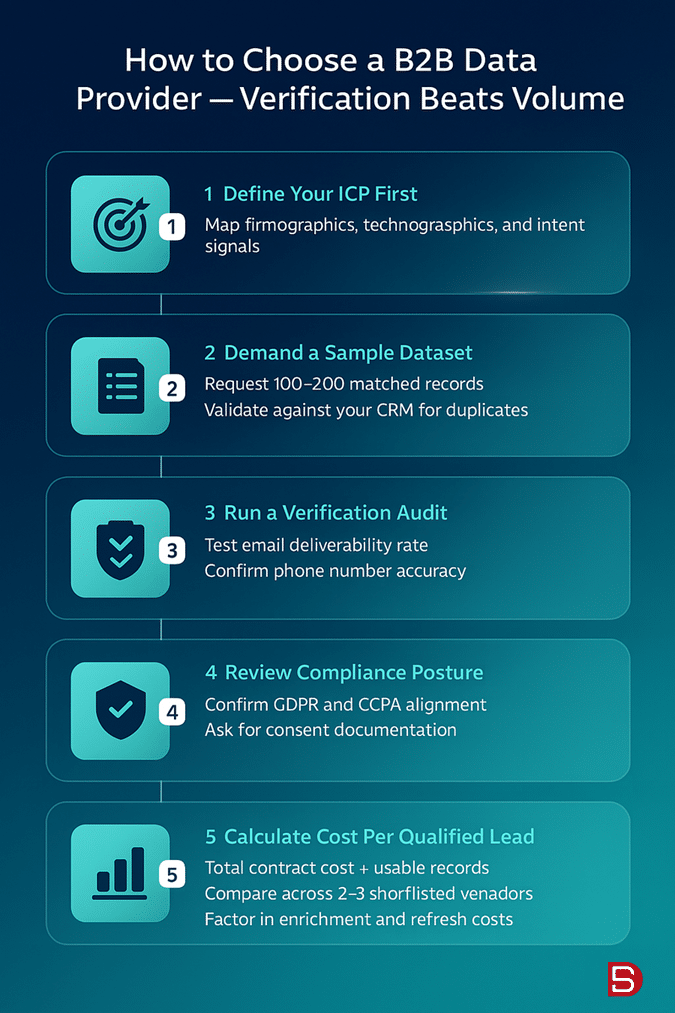 How to Choose a B2B Data Provider — Verification Beats Volume

1

1 Define Your ICP First

Map firmographics, technograsphics, and intent signals

2

2 Demand a Sample Dataset

Request 100–200 matched records

Validate against your CRM for duplicates

3

3 Run a Verification Audit

Test email deliverability rate

Confirm phone number accuracy

4

4 Review Compliance Posture

Confirm GDPR and CCPA alignment

Ask for consent documentation

5

5 Calculate Cost Per Qualified Lead

Total contract cost + usable records

Compare across 2–3 shorflisted venadors

Factor in enrichment and refresh costs